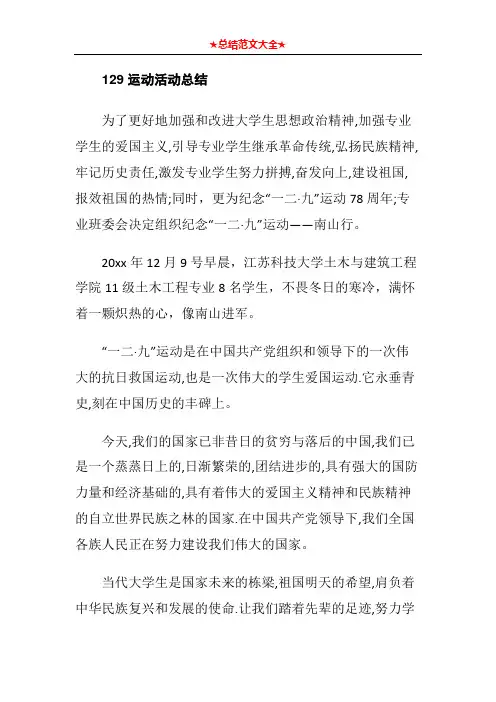 ★总结范文大全★

129 运动活动总结

为了更好地加强和改进大学生思想政治精神,加强专业学生的爱国主义,引导专业学生继承革命传统,弘扬民族精神,牢记历史责任,激发专业学生努力拼搏,奋发向上,建设祖国,报效祖国的热情;同时，更为纪念“一二·九”运动 78 周年;专业班委会决定组织纪念“一二·九”运动——南山行。

20xx 年 12 月 9 号早晨，江苏科技大学土木与建筑工程学院 11 级土木工程专业 8 名学生，不畏冬日的寒冷，满怀着一颗炽热的心，像南山进军。

“一二·九”运动是在中国共产党组织和领导下的一次伟大的抗日救国运动,也是一次伟大的学生爱国运动.它永垂青史,刻在中国历史的丰碑上。

今天,我们的国家已非昔日的贫穷与落后的中国,我们已是一个蒸蒸日上的,日渐繁荣的,团结进步的,具有强大的国防力量和经济基础的,具有着伟大的爱国主义精神和民族精神的自立世界民族之林的国家.在中国共产党领导下,我们全国各族人民正在努力建设我们伟大的国家。

当代大学生是国家未来的栋梁,祖国明天的希望,肩负着中华民族复兴和发展的使命.让我们踏着先辈的足迹,努力学